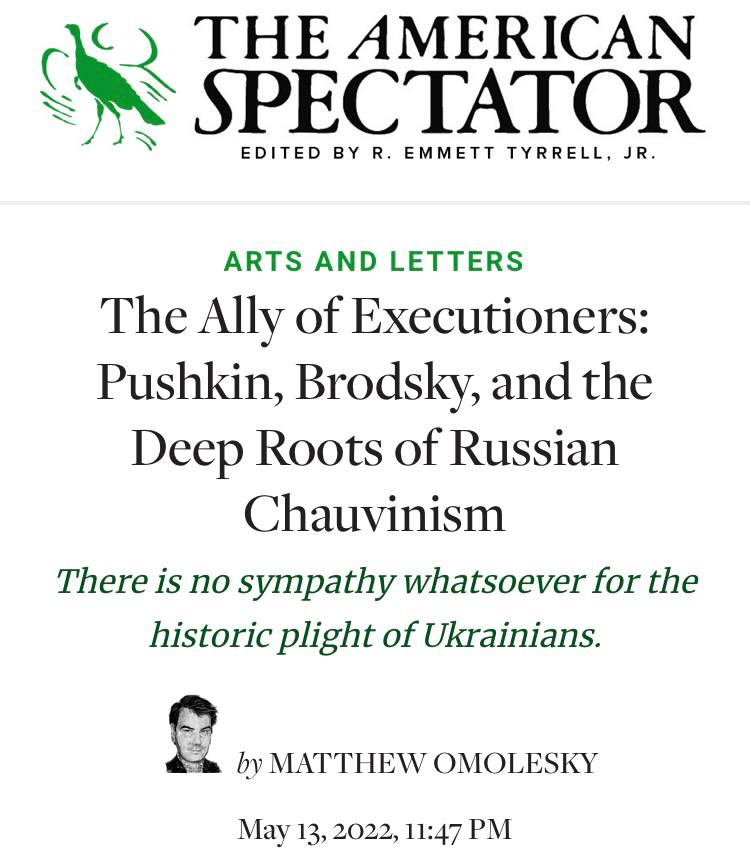 THE AMERICAN SPECTATOR
EDITED BY R. EMMETT TYRRELL, JR.

ARTS AND LETTERS

The Ally of Executioners: Pushkin, Brodsky, and the Deep Roots of Russian Chauvinism

There is no sympathy whatsoever for the historic plight of Ukrainians.

by MATTHEW OMOLESKY

May 13, 2022, 11:47 PM